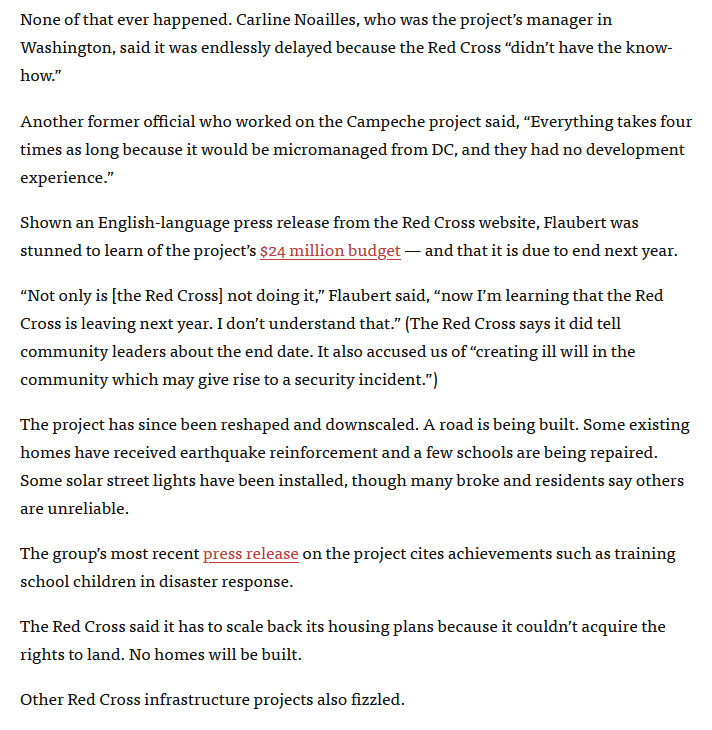 None of that ever happened. Carline Noailles, who was the project's manager in Washington, said it was endlessly delayed because the Red Cross "didn't have the know-how."

Another former official who worked on the Campeche project said, "Everything takes four times as long because it would be micromanaged from DC, and they had no development experience."

Shown an English-language press release from the Red Cross website, Flaubert was stunned to learn of the project's $24 million budget — and that it is due to end next year.

"Not only is [the Red Cross] not doing it," Flaubert said, "now I'm learning that the Red Cross is leaving next year. I don't understand that." (The Red Cross says it did tell community leaders about the end date. It also accused us of "creating ill will in the community which may give rise to a security incident.")

The project has since been reshaped and downscaled. A road is being built. Some existing homes have received earthquake reinforcement and a few schools are being repaired. Some solar street lights have been installed, though many broke and residents say others are unreliable.

The group's most recent press release on the project cites achievements such as training school children in disaster response.

The Red Cross said it has to scale back its housing plans because it couldn't acquire the rights to land. No homes will be built.

Other Red Cross infrastructure projects also fizzled.